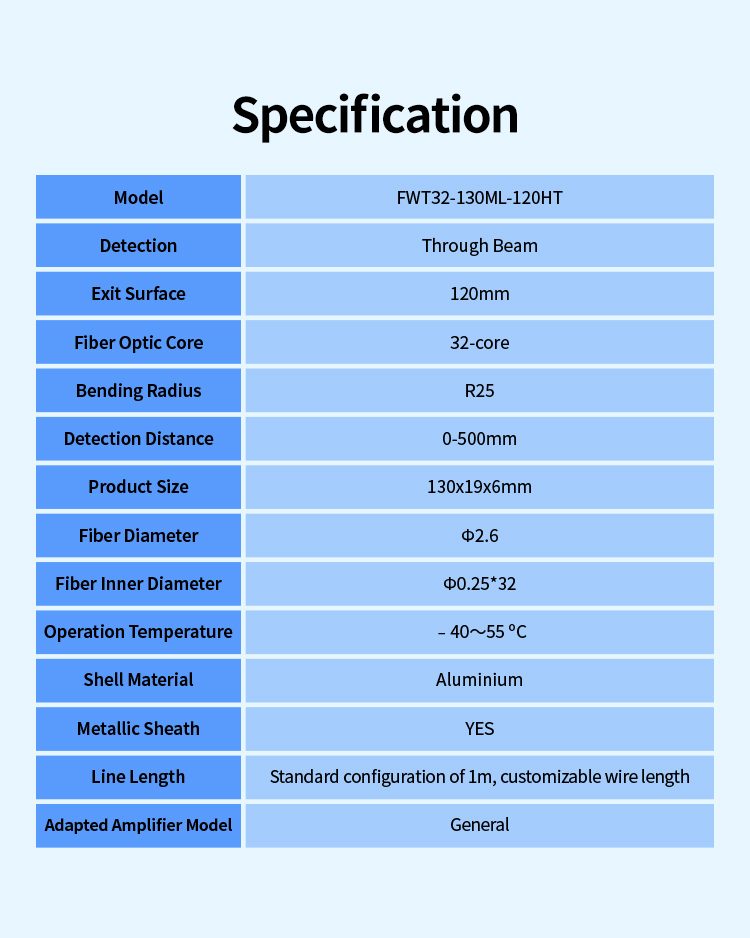 Specification

| Model | FWT32-130ML-120HT |
|---|---|
| Detection | Through Beam |
| Exit Surface | 120mm |
| Fiber Optic Core | 32-core |
| Bending Radius | R25 |
| Detection Distance | 0-500mm |
| Product Size | 130x19x6mm |
| Fiber Diameter | Φ2.6 |
| Fiber Inner Diameter | Φ0.25*32 |
| Operation Temperature | – 40～55 ºC |
| Shell Material | Aluminium |
| Metallic Sheath | YES |
| Line Length | Standard configuration of 1m, customizable wire length |
| Adapted Amplifier Model | General |